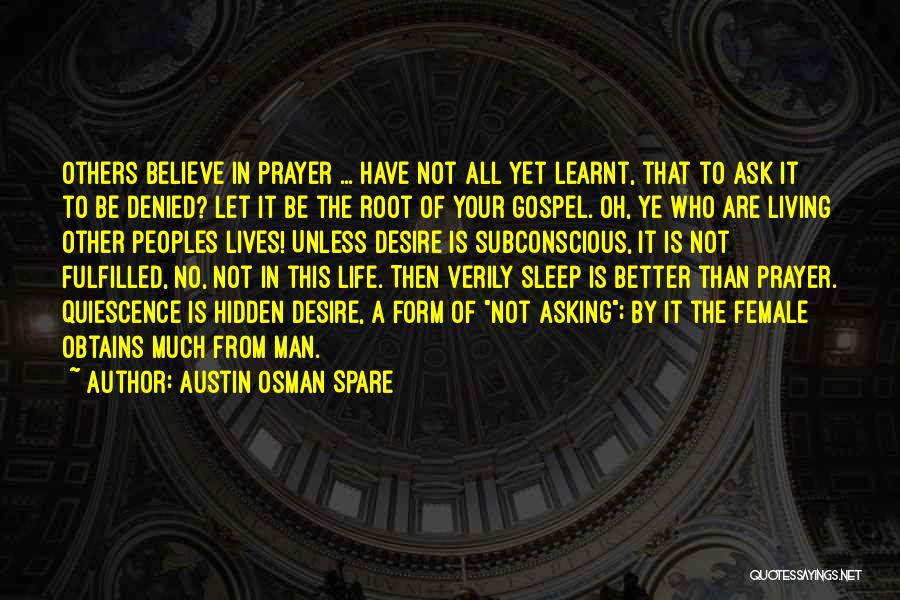 OTHERS BELIEVE IN PRAYER ... HAVE NOT ALL YET LEARNT, THAT TO ASK IT TO BE DENIED? LET IT BE THE ROOT OF YOUR GOSPEL. OH, YE WHO ARE LIVING OTHER PEOPLES LIVES! UNLESS DESIRE IS SUBCONSCIOUS, IT IS NOT FULFILLED, NO, NOT IN THIS LIFE. THEN VERILY SLEEP IS BETTER THAN PRAYER. QUIESCENCE IS HIDDEN DESIRE, A FORM OF "NOT ASKING"; BY IT THE FEMALE OBTAINS MUCH FROM MAN.

~ AUTHOR: AUSTIN OSMAN SPARE

QUOTESSAYINGS.NET